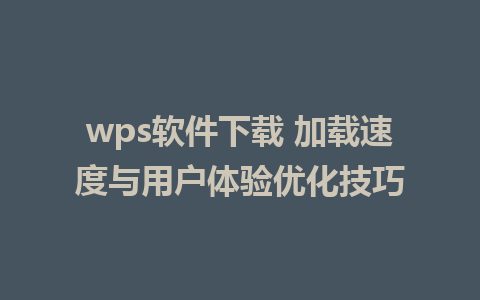 wps软件下载 加载速度与用户体验优化技巧